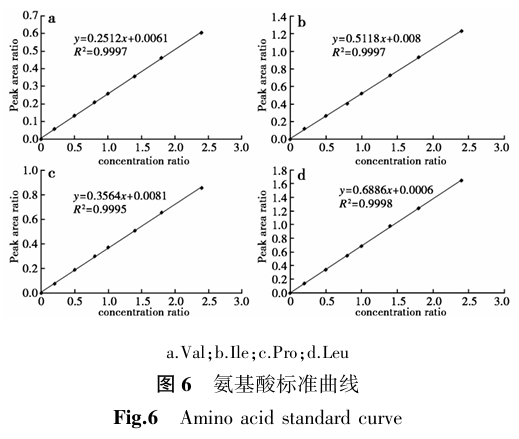 a

$y=0.2512x+0.0061$
$R^2=0.9997$

Peak area ratio

0.7
0.6
0.5
0.4
0.3
0.2
0.1
0.0

0 0.5 1.0 1.5 2.0 2.5 3.0

concentration ratio

b

$y=0.5118x+0.008$
$R^2=0.9997$

Peak area ratio

1.4
1.2
1.0
0.8
0.6
0.4
0.2
0.0

0 0.5 1.0 1.5 2.0 2.5 3.0

concentration ratio

c

$y=0.3564x+0.0081$
$R^2=0.9995$

Peak area ratio

1.0
0.8
0.6
0.4
0.2
0.0

0 0.5 1.0 1.5 2.0 2.5 3.0

concentration ratio

d

$y=0.6886x+0.0006$
$R^2=0.9998$

Peak area ratio

1.8
1.6
1.4
1.2
1.0
0.8
0.6
0.4
0.2
0.0

0 0.5 1.0 1.5 2.0 2.5 3.0

concentration ratio

a.Val;b.Ile;c.Pro;d.Leu

图 6 氨基酸标准曲线

Fig.6 Amino acid standard curve